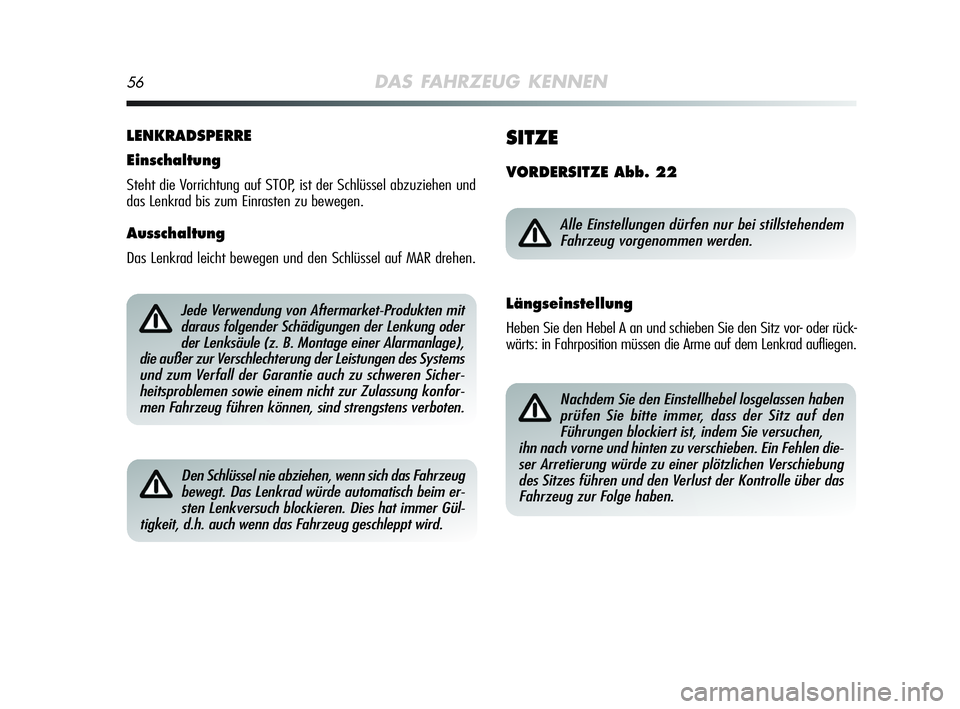 56 DAS FAHRZEUG KENNEN

LENKRADSPERRE

Einschaltung

Steht die Vorrichtung auf STOP, ist der Schlüssel abzuziehen und das Lenkrad bis zum Einrasten zu bewegen.

Ausschaltung

Das Lenkrad leicht bewegen und den Schlüssel auf MAR drehen.

Jede Verwendung von Aftermarket-Produkten mit daraus folgender Schädigungen der Lenkung oder der Lenksäule (z. B. Montage einer Alarmanlage), die außer zur Verschlechterung der Leistungen des Systems und zum Verfall der Garantie auch zu schweren Sicherheitsproblemen sowie einem nicht zur Zulassung konformen Fahrzeug führen können, sind strengstens verboten.

Den Schlüssel nie abziehen, wenn sich das Fahrzeug bewegt. Das Lenkrad würde automatisch beim ersten Lenkversuch blockieren. Dies hat immer Gültigkeit, d.h. auch wenn das Fahrzeug geschleppt wird.

SITZE

VORDERSITZE Abb. 22

Alle Einstellungen dürfen nur bei stillstehendem Fahrzeug vorgenommen werden.

Längseinstellung

Heben Sie den Hebel A an und schieben Sie den Sitz vor- oder rückwärts: in Fahrposition müssen die Arme auf dem Lenkrad aufliegen.

Nachdem Sie den Einstellhebel losgelassen haben prüfen Sie bitte immer, dass der Sitz auf den Führungen blockiert ist, indem Sie versuchen, ihn nach vorne und hinten zu verschieben. Ein Fehlen dieser Arretierung würde zu einer plötzlichen Verschiebung des Sitzes führen und den Verlust der Kontrolle über das Fahrzeug zur Folge haben.

carmanualsonline.info